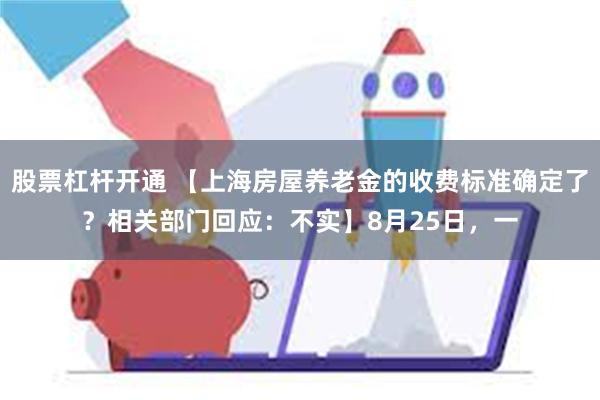 股票杠杆开通 【上海房屋养老金的收费标准确定了？相关部门回应：不实】8月25日，一